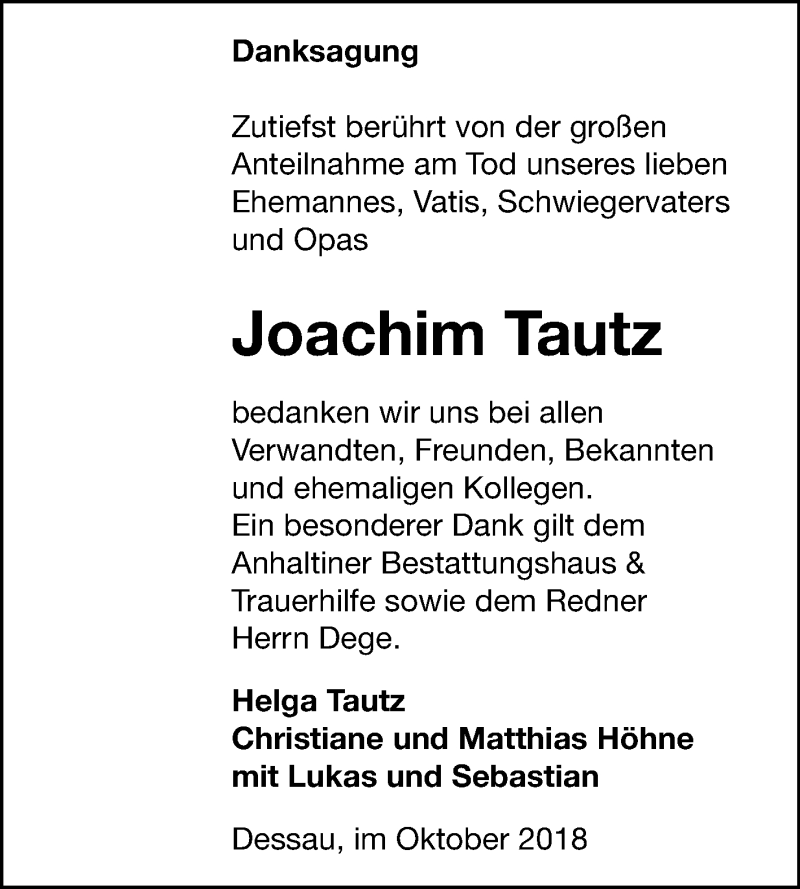 Danksagung

Zutiefst berührt von der großen Anteilnahme am Tod unseres lieben Ehemannes, Vatis, Schwiegervaters und Opas

Joachim Tautz

bedanken wir uns bei allen Verwandten, Freunden, Bekannten und ehemaligen Kollegen.
Ein besonderer Dank gilt dem Anhaltiner Bestattungshaus & Trauerhilfe sowie dem Redner Herrn Dege.

Helga Tautz
Christiane und Matthias Höhne
mit Lukas und Sebastian

Dessau, im Oktober 2018